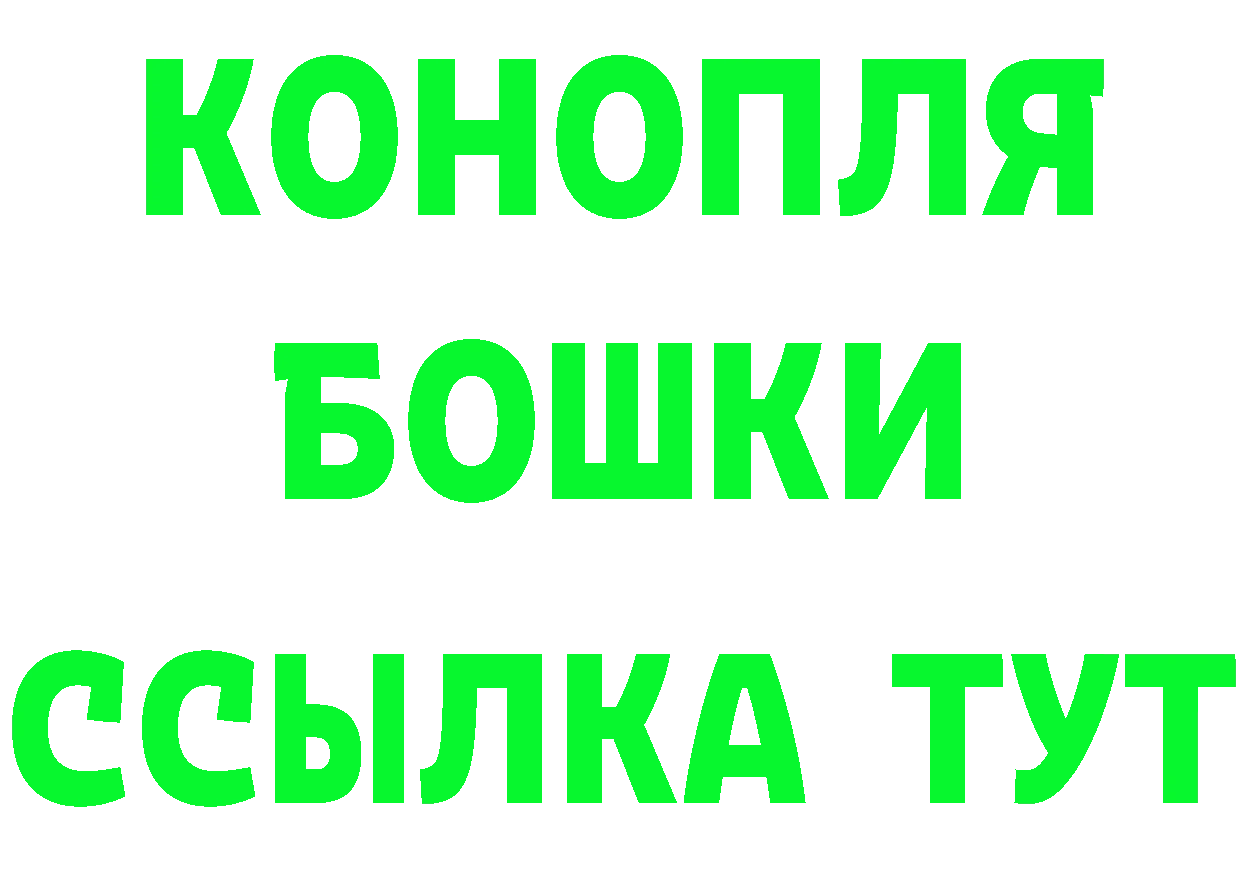 КОНОПЛЯ
БОШКИ
ССЫЛКА ТУТ